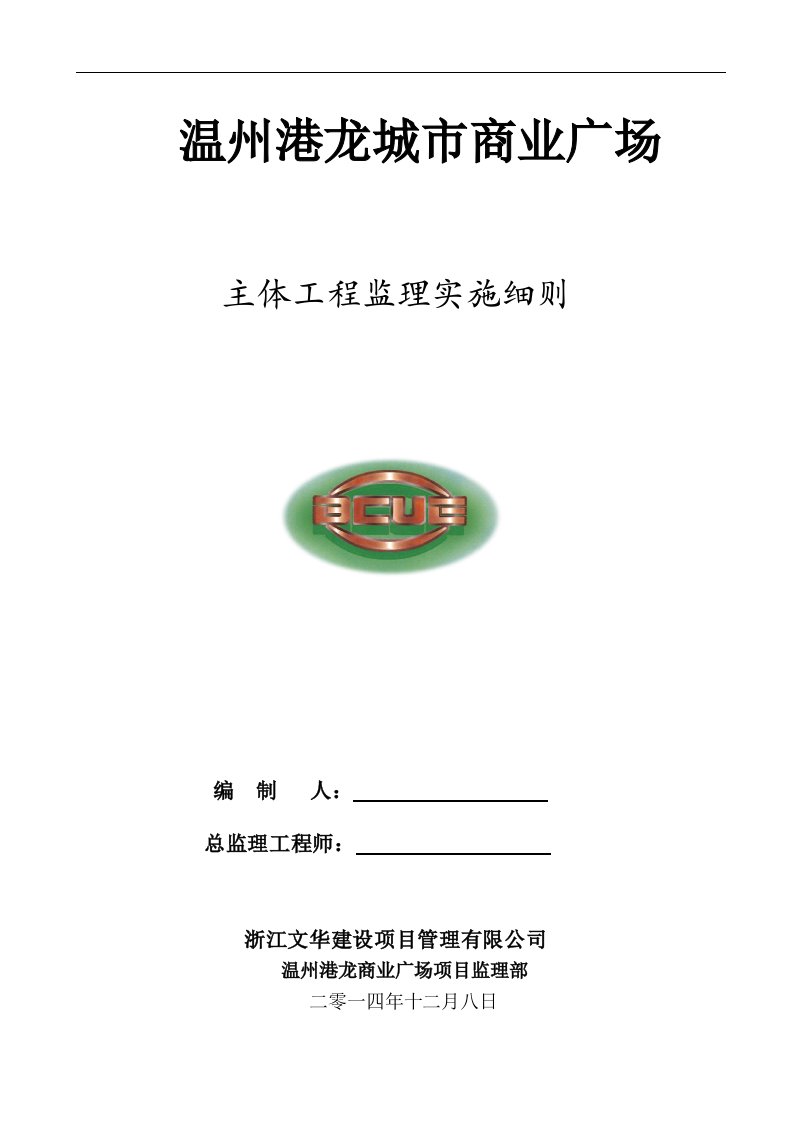 温州港龙城市商业广场

主体工程监理实施细则

BCUE

编 制 人：

总监理工程师：

浙江文华建设项目管理有限公司
温州港龙商业广场项目监理部
二零一四年十二月八日